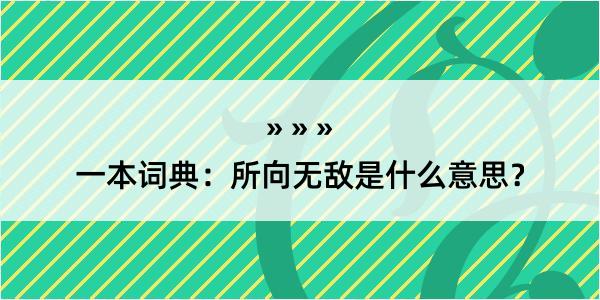 » » »

一本词典：所向无敌是什么意思？